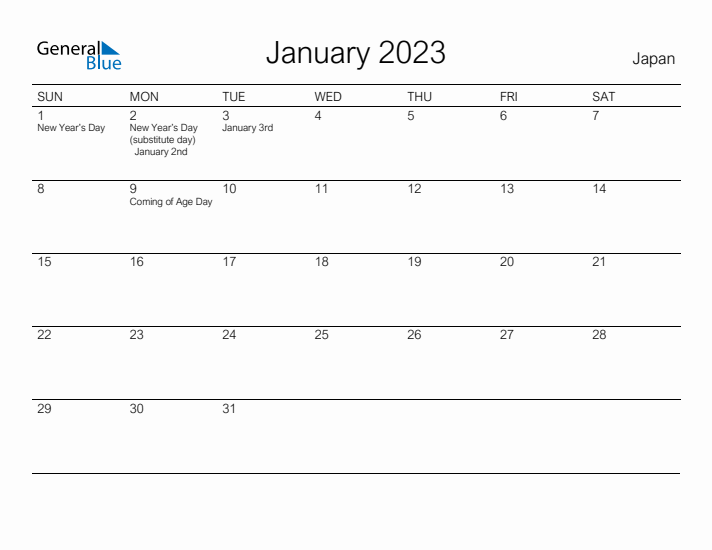 General Blue

January 2023

Japan

| SUN | MON | TUE | WED | THU | FRI | SAT |
|---|---|---|---|---|---|---|
| 1 New Year's Day | 2 New Year's Day (substitute day) January 2nd | 3 January 3rd | 4 | 5 | 6 | 7 |
| 8 | 9 Coming of Age Day | 10 | 11 | 12 | 13 | 14 |
| 15 | 16 | 17 | 18 | 19 | 20 | 21 |
| 22 | 23 | 24 | 25 | 26 | 27 | 28 |
| 29 | 30 | 31 | | | | |